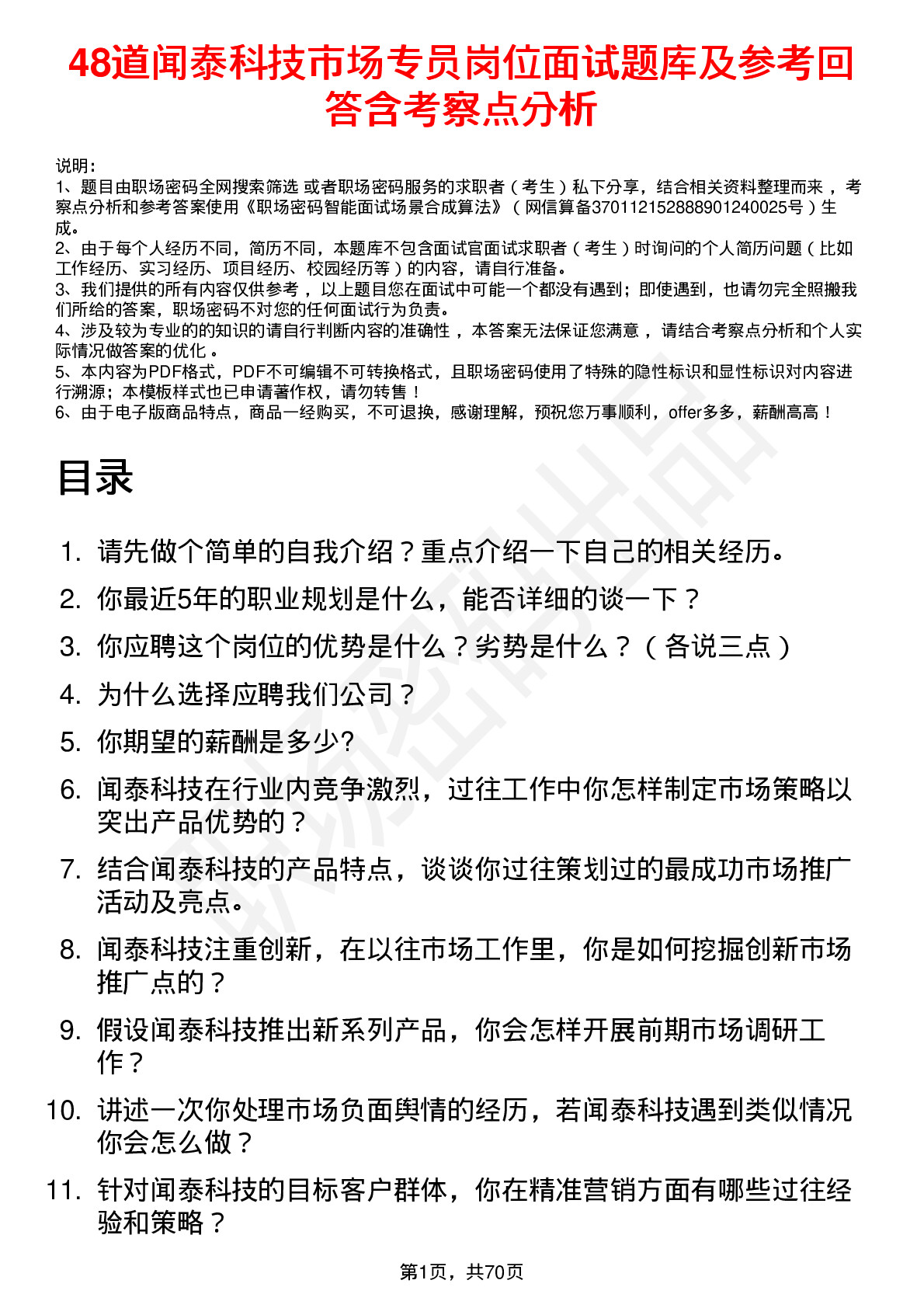 48道闻泰科技市场专员岗位面试题库及参考回答含考察点分析

说明：
1、题目由职场密码全网搜索筛选 或者职场密码服务的求职者（考生）私下分享，结合相关资料整理而来 ，考察点分析和参考答案使用《职场密码智能面试场景合成算法》（网信算备370112152888901240025号）生成。
2、由于每个人经历不同，简历不同，本题库不包含面试官面试求职者（考生）时询问的个人简历问题（比如工作经历、实习经历、项目经历、校园经历等）的内容，请自行准备。
3、我们提供的所有内容仅供参考 ，以上题目您在面试中可能一个都没有遇到；即使遇到，也请勿完全照搬我们所给的答案，职场密码不对您的任何面试行为负责。
4、涉及较为专业的的知识的请自行判断内容的准确性 ，本答案无法保证您满意 ，请结合考察点分析和个人实际情况做答案的优化 。
5、本内容为PDF格式，PDF不可编辑不可转换格式，且职场密码使用了特殊的隐性标识和显性标识对内容进行溯源；本模板样式也已申请著作权，请勿转售！
6、由于电子版商品特点，商品一经购买，不可退换，感谢理解，预祝您万事顺利，offer多多，薪酬高高！

目录

1. 请先做个简单的自我介绍？重点介绍一下自己的相关经历。
2. 你最近5年的职业规划是什么，能否详细的谈一下？
3. 你应聘这个岗位的优势是什么？劣势是什么？（各说三点）
4. 为什么选择应聘我们公司？
5. 你期望的薪酬是多少?
6. 闻泰科技在行业内竞争激烈，过往工作中你怎样制定市场策略以突出产品优势的？
7. 结合闻泰科技的产品特点，谈谈你过往策划过的最成功市场推广活动及亮点。
8. 闻泰科技注重创新，在以往市场工作里，你是如何挖掘创新市场推广点的？
9. 假设闻泰科技推出新系列产品，你会怎样开展前期市场调研工作？
10. 讲述一次你处理市场负面舆情的经历，若闻泰科技遇到类似情况你会怎么做？
11. 针对闻泰科技的目标客户群体，你在精准营销方面有哪些过往经验和策略？

第1页，共70页